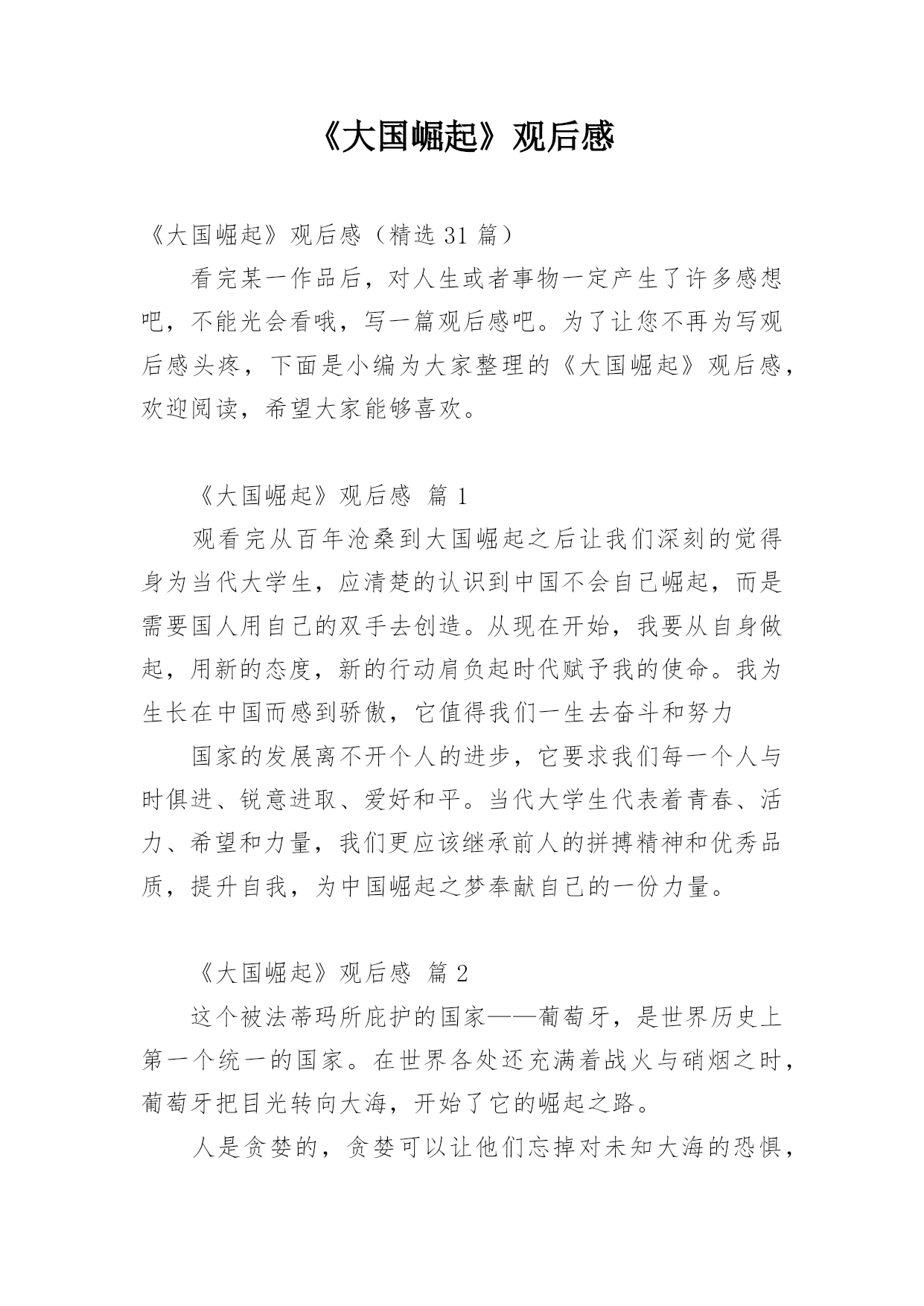 《大国崛起》观后感

《大国崛起》观后感（精选 31 篇）

看完某一作品后，对人生或者事物一定产生了许多感想吧，不能光会看哦，写一篇观后感吧。为了让您不再为写观后感头疼，下面是小编为大家整理的《大国崛起》观后感，欢迎阅读，希望大家能够喜欢。

《大国崛起》观后感 篇 1

观看完从百年沧桑到大国崛起之后让我们深刻的觉得身为当代大学生，应清楚的认识到中国不会自己崛起，而是需要国人用自己的双手去创造。从现在开始，我要从自身做起，用新的态度，新的行动肩负起时代赋予我的使命。我为生长在中国而感到骄傲，它值得我们一生去奋斗和努力

国家的发展离不开个人的进步，它要求我们每一个人与时俱进、锐意进取、爱好和平。当代大学生代表着青春、活力、希望和力量，我们更应该继承前人的拼搏精神和优秀品质，提升自我，为中国崛起之梦奉献自己的一份力量。

《大国崛起》观后感 篇 2

这个被法蒂玛所庇护的国家——葡萄牙，是世界历史上第一个统一的国家。在世界各处还充满着战火与硝烟之时，葡萄牙把目光转向大海，开始了它的崛起之路。

人是贪婪的，贪婪可以让他们忘掉对未知大海的恐惧，